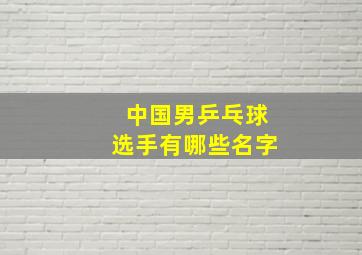 中国男乒乓球
选手有哪些名字